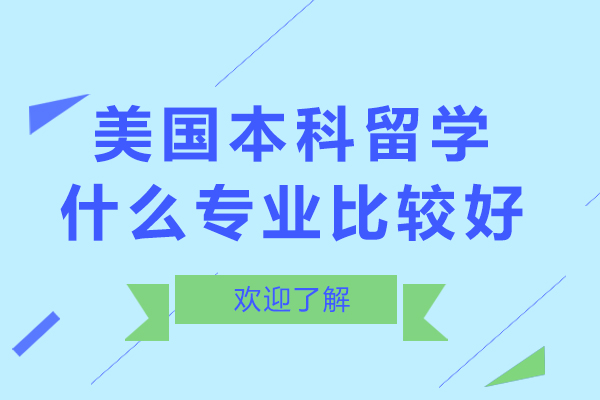 美国本科留学
什么专业比较好

欢迎了解